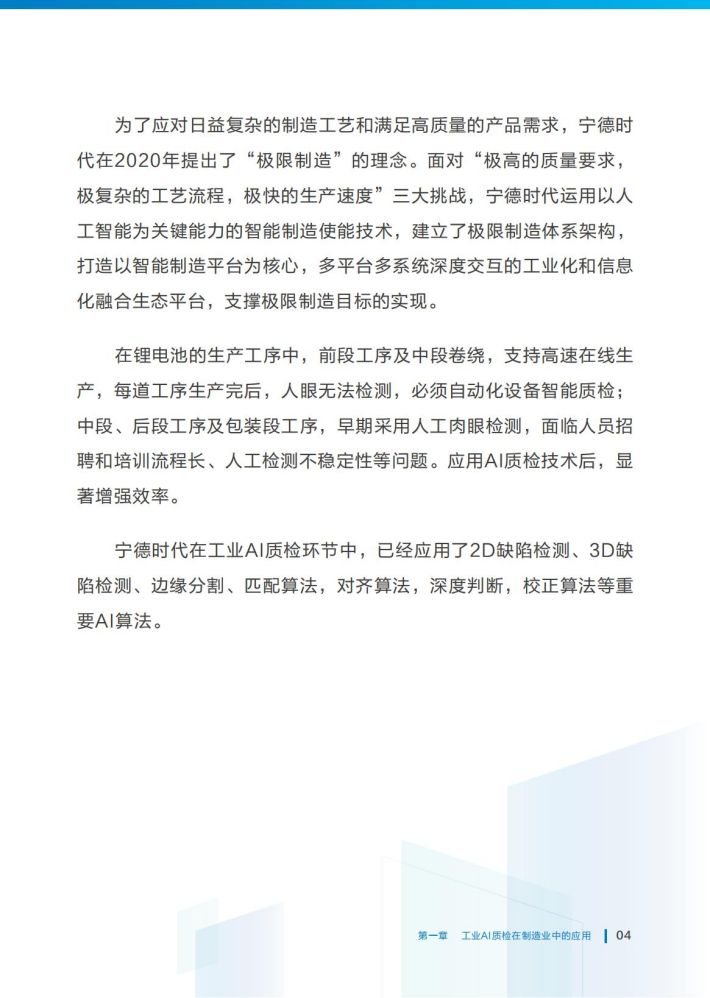 为了应对日益复杂的制造工艺和满足高质量的产品需求，宁德时代在2020年提出了“极限制造”的理念。面对“极高的质量要求，极复杂的工艺流程，极快的生产速度”三大挑战，宁德时代运用以人工智能为关键能力的智能制造使能技术，建立了极限制造体系架构，打造以智能制造平台为核心，多平台多系统深度交互的工业化和信息化融合生态平台，支撑极限制造目标的实现。

在锂电池的生产工序中，前段工序及中段卷绕，支持高速在线生产，每道工序生产完后，人眼无法检测，必须自动化设备智能质检；中段、后段工序及包装段工序，早期采用人工肉眼检测，面临人员招聘和培训流程长、人工检测不稳定性等问题。应用AI质检技术后，显著增强效率。

宁德时代在工业AI质检环节中，已经应用了2D缺陷检测、3D缺陷检测、边缘分割、匹配算法，对齐算法，深度判断，校正算法等重要AI算法。

第一章 工业AI质检在制造业中的应用 | 04